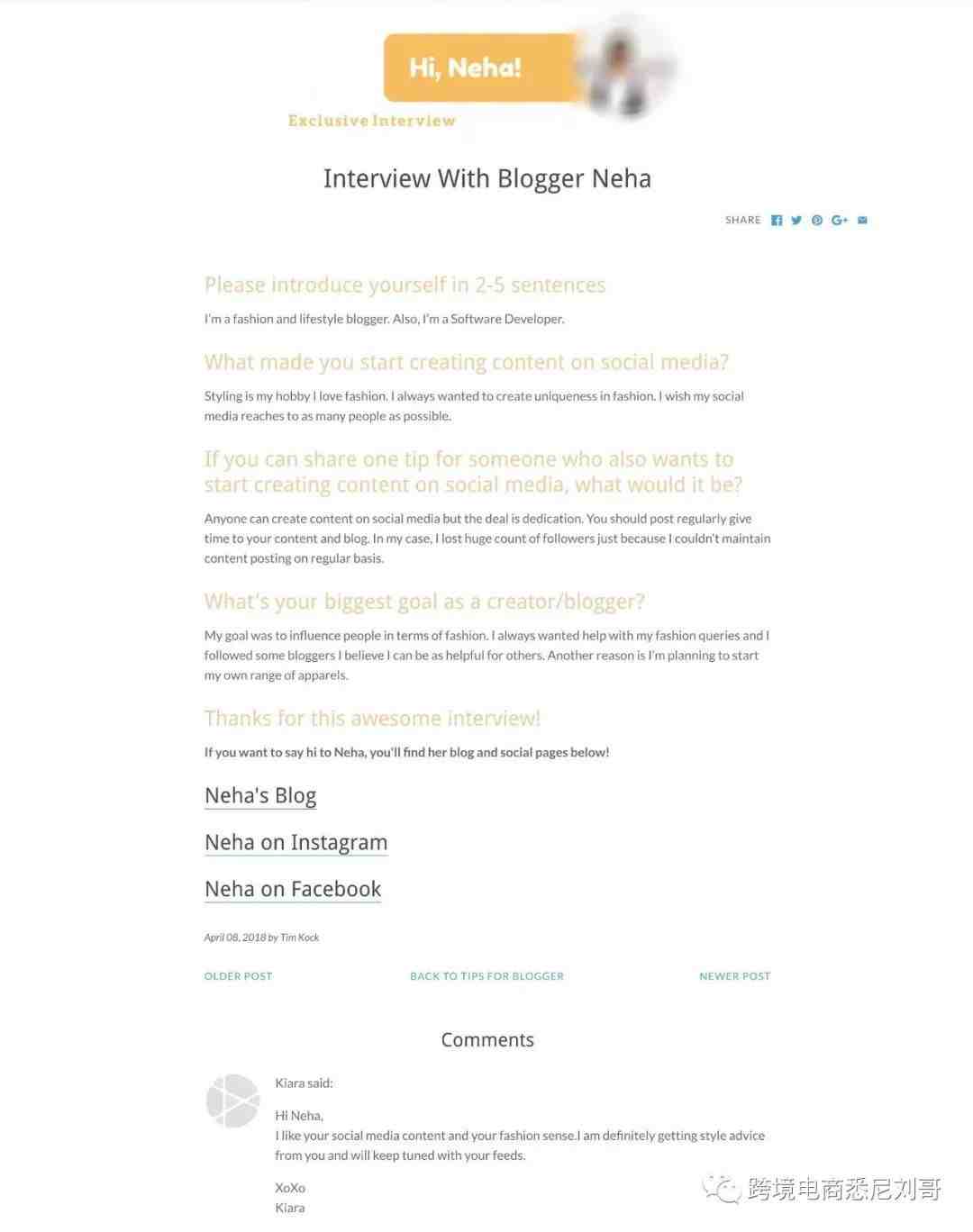 Hi, Neha!

Exclusive Interview

Interview With Blogger Neha

SHARE

Please introduce yourself in 2-5 sentences

I'm a fashion and lifestyle blogger. Also, I'm a Software Developer.

What made you start creating content on social media?

Styling is my hobby I love fashion. I always wanted to create uniqueness in fashion. I wish my social media reaches to as many people as possible.

If you can share one tip for someone who also wants to start creating content on social media, what would it be?

Anyone can create content on social media but the deal is dedication. You should post regularly give time to your content and blog. In my case, I lost huge count of followers just because I couldn't maintain content posting on regular basis.

What's your biggest goal as a creator/blogger?

My goal was to influence people in terms of fashion. I always wanted help with my fashion queries and I followed some bloggers I believe I can be as helpful for others. Another reason is I'm planning to start my own range of apparels.

Thanks for this awesome interview!

If you want to say hi to Neha, you'll find her blog and social pages below!

Neha's Blog

Neha on Instagram

Neha on Facebook

April 08, 2018 by Tim Kock

OLDER POST

BACK TO TIPS FOR BLOGGER

NEWER POST

Comments

Kiara said:

Hi Neha,
I like your social media content and your fashion sense.I am definitely getting style advice from you and will keep tuned with your feeds.

XoXo
Kiara

跨境电商悉尼刘哥